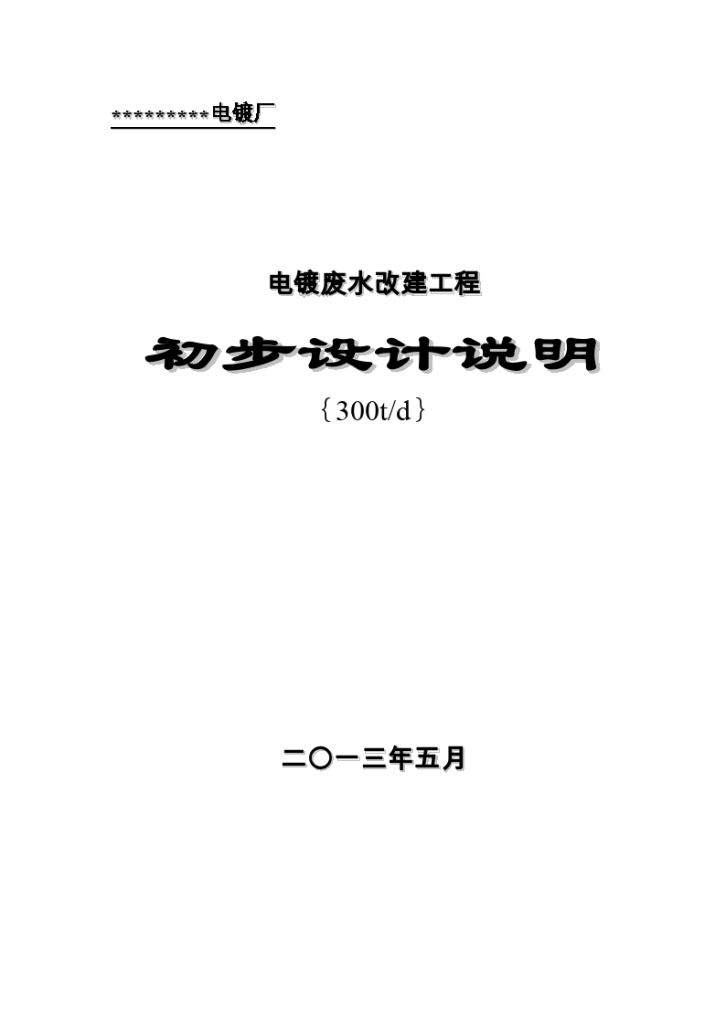 *********电镀厂

电镀废水改建工程

初步设计说明

｛300t/d｝

二〇一三年五月